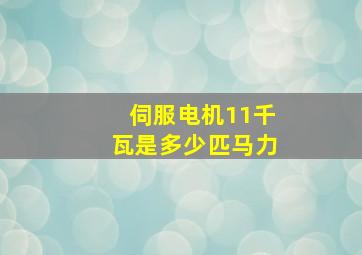 伺服电机11千瓦是多少匹马力